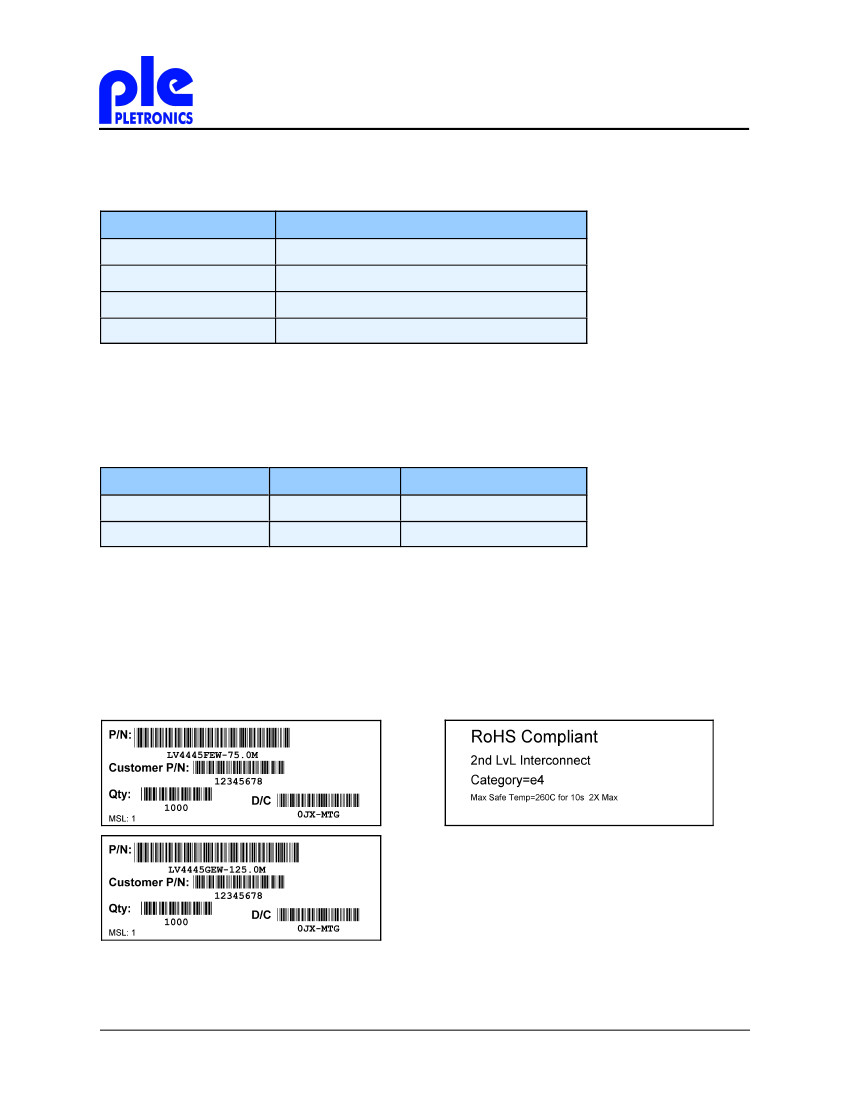 ple
PLETRONICS

P/N:
LV4445FEW-75.0M
Customer P/N:
12345678
Qty:
1000
D/C
0JX-MTG
MSL: 1

P/N:
LV4445GEW-125.0M
Customer P/N:
12345678
Qty:
1000
D/C
0JX-MTG
MSL: 1

RoHS Compliant
2nd LvL Interconnect
Category=e4
Max Safe Temp=260C for 10s 2X Max